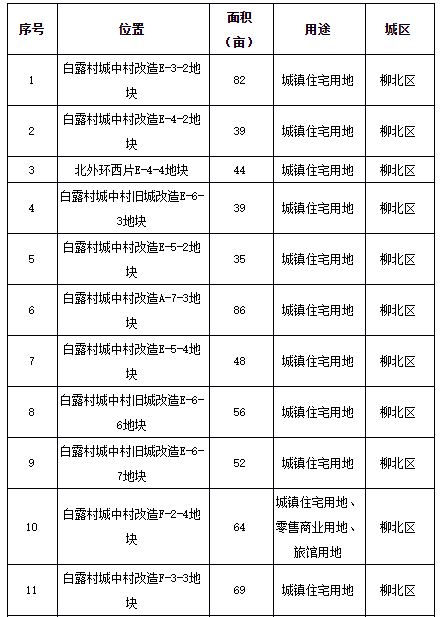 | 序号 | 位置 | 面积（亩） | 用途 | 城区 |
|---|---|---|---|---|
| 1 | 白露村城中村改造E-3-2地块 | 82 | 城镇住宅用地 | 柳北区 |
| 2 | 白露村城中村改造E-4-2地块 | 39 | 城镇住宅用地 | 柳北区 |
| 3 | 北外环西片E-4-4地块 | 44 | 城镇住宅用地 | 柳北区 |
| 4 | 白露村城中村旧城改造E-6-3地块 | 39 | 城镇住宅用地 | 柳北区 |
| 5 | 白露村城中村改造E-5-2地块 | 35 | 城镇住宅用地 | 柳北区 |
| 6 | 白露村城中村改造A-7-3地块 | 86 | 城镇住宅用地 | 柳北区 |
| 7 | 白露村城中村改造E-5-4地块 | 48 | 城镇住宅用地 | 柳北区 |
| 8 | 白露村城中村旧城改造E-6-6地块 | 56 | 城镇住宅用地 | 柳北区 |
| 9 | 白露村城中村旧城改造E-6-7地块 | 52 | 城镇住宅用地 | 柳北区 |
| 10 | 白露村城中村改造F-2-4地块 | 64 | 城镇住宅用地、零售商业用地、旅馆用地 | 柳北区 |
| 11 | 白露村城中村改造F-3-3地块 | 69 | 城镇住宅用地 | 柳北区 |